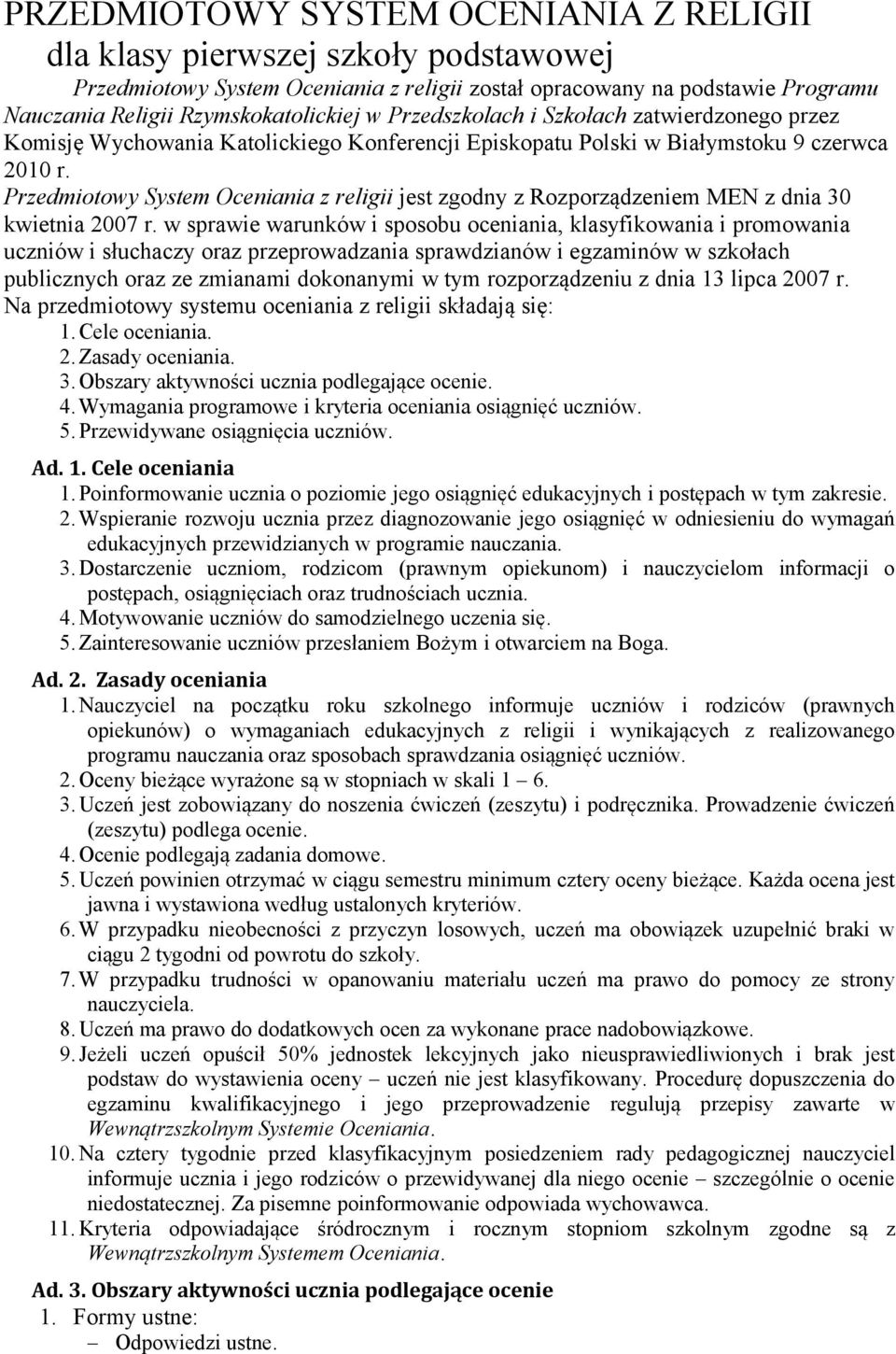 PRZEDMIOTOWY SYSTEM OCENIANIA Z RELIGII
dla klasy pierwszej szkoły podstawowej

Przedmiotowy System Oceniania z religii został opracowany na podstawie Programu Nauczania Religii Rzymskokatolickiej w Przedszkolach i Szkołach zatwierdzonego przez Komisję Wychowania Katolickiego Konferencji Episkopatu Polski w Białymstoku 9 czerwca 2010 r.

Przedmiotowy System Oceniania z religii jest zgodny z Rozporządzeniem MEN z dnia 30 kwietnia 2007 r. w sprawie warunków i sposobu oceniania, klasyfikowania i promowania uczniów i słuchaczy oraz przeprowadzania sprawdzianów i egzaminów w szkołach publicznych oraz ze zmianami dokonanymi w tym rozporządzeniu z dnia 13 lipca 2007 r.

Na przedmiotowy systemu oceniania z religii składają się:
1. Cele oceniania.
2. Zasady oceniania.
3. Obszary aktywności ucznia podlegające ocenie.
4. Wymagania programowe i kryteria oceniania osiągnięć uczniów.
5. Przewidywane osiągnięcia uczniów.

Ad. 1. Cele oceniania
1. Poinformowanie ucznia o poziomie jego osiągnięć edukacyjnych i postępach w tym zakresie.
2. Wspieranie rozwoju ucznia przez diagnozowanie jego osiągnięć w odniesieniu do wymagań edukacyjnych przewidzianych w programie nauczania.
3. Dostarczenie uczniom, rodzicom (prawnym opiekunom) i nauczycielom informacji o postępach, osiągnięciach oraz trudnościach ucznia.
4. Motywowanie uczniów do samodzielnego uczenia się.
5. Zainteresowanie uczniów przesłaniem Bożym i otwarciem na Boga.

Ad. 2. Zasady oceniania
1. Nauczyciel na początku roku szkolnego informuje uczniów i rodziców (prawnych opiekunów) o wymaganiach edukacyjnych z religii i wynikających z realizowanego programu nauczania oraz sposobach sprawdzania osiągnięć uczniów.
2. Oceny bieżące wyrażone są w stopniach w skali 1 – 6.
3. Uczeń jest zobowiązany do noszenia ćwiczeń (zeszytu) i podręcznika. Prowadzenie ćwiczeń (zeszytu) podlega ocenie.
4. Ocenie podlegają zadania domowe.
5. Uczeń powinien otrzymać w ciągu semestru minimum cztery oceny bieżące. Każda ocena jest jawna i wystawiona według ustalonych kryteriów.
6. W przypadku nieobecności z przyczyn losowych, uczeń ma obowiązek uzupełnić braki w ciągu 2 tygodni od powrotu do szkoły.
7. W przypadku trudności w opanowaniu materiału uczeń ma prawo do pomocy ze strony nauczyciela.
8. Uczeń ma prawo do dodatkowych ocen za wykonane prace nadobowiązkowe.
9. Jeżeli uczeń opuścił 50% jednostek lekcyjnych jako nieusprawiedliwionych i brak jest podstaw do wystawienia oceny – uczeń nie jest klasyfikowany. Procedurę dopuszczenia do egzaminu kwalifikacyjnego i jego przeprowadzenie regulują przepisy zawarte w Wewnątrzszkolnym Systemie Oceniania.
10. Na cztery tygodnie przed klasyfikacyjnym posiedzeniem rady pedagogicznej nauczyciel informuje ucznia i jego rodziców o przewidywanej dla niego ocenie – szczególnie o ocenie niedostatecznej. Za pisemne poinformowanie odpowiada wychowawca.
11. Kryteria odpowiadające śródrocznym i rocznym stopniom szkolnym zgodne są z Wewnątrzszkolnym Systemem Oceniania.

Ad. 3. Obszary aktywności ucznia podlegające ocenie
1. Formy ustne:
– Odpowiedzi ustne.